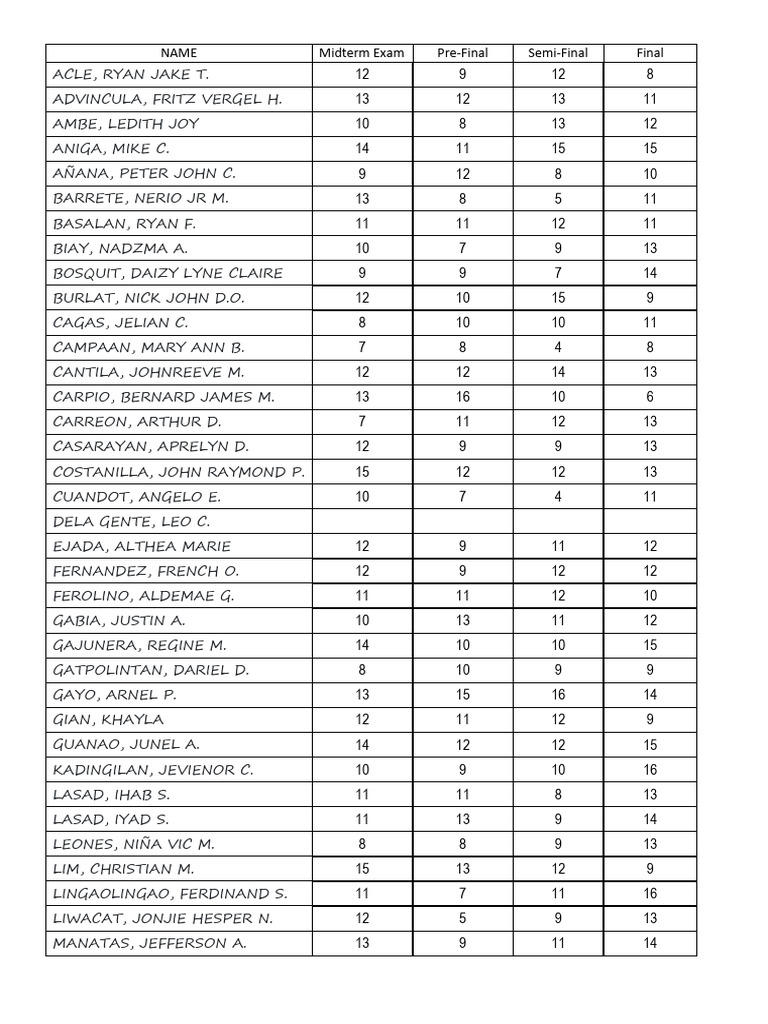 | NAME | Midterm Exam | Pre-Final | Semi-Final | Final |
|---|---|---|---|---|
| ACLE, RYAN JAKE T. | 12 | 9 | 12 | 8 |
| ADVINCULA, FRITZ VERGEL H. | 13 | 12 | 13 | 11 |
| AMBE, LEDITH JOY | 10 | 8 | 13 | 12 |
| ANIGA, MIKE C. | 14 | 11 | 15 | 15 |
| AÑANA, PETER JOHN C. | 9 | 12 | 8 | 10 |
| BARRETE, NERIO JR M. | 13 | 8 | 5 | 11 |
| BASALAN, RYAN F. | 11 | 11 | 12 | 11 |
| BIAY, NADZMA A. | 10 | 7 | 9 | 13 |
| BOSQUIT, DAIZY LYNE CLAIRE | 9 | 9 | 7 | 14 |
| BURLAT, NICK JOHN D.O. | 12 | 10 | 15 | 9 |
| CAGAS, JELIAN C. | 8 | 10 | 10 | 11 |
| CAMPAAN, MARY ANN B. | 7 | 8 | 4 | 8 |
| CANTILA, JOHNREEVE M. | 12 | 12 | 14 | 13 |
| CARPIO, BERNARD JAMES M. | 13 | 16 | 10 | 6 |
| CARREON, ARTHUR D. | 7 | 11 | 12 | 13 |
| CASARAYAN, APRELYN D. | 12 | 9 | 9 | 13 |
| COSTANILLA, JOHN RAYMOND P. | 15 | 12 | 12 | 13 |
| CUANDOT, ANGELO E. | 10 | 7 | 4 | 11 |
| DELA GENTE, LEO C. | | | | |
| EJADA, ALTHEA MARIE | 12 | 9 | 11 | 12 |
| FERNANDEZ, FRENCH O. | 12 | 9 | 12 | 12 |
| FEROLINO, ALDEMAE G. | 11 | 11 | 12 | 10 |
| GABIA, JUSTIN A. | 10 | 13 | 11 | 12 |
| GAJUNERA, REGINE M. | 14 | 10 | 10 | 15 |
| GATPOLINTAN, DARIEL D. | 8 | 10 | 9 | 9 |
| GAYO, ARNEL P. | 13 | 15 | 16 | 14 |
| GIAN, KHAYLA | 12 | 11 | 12 | 9 |
| GUANAO, JUNEL A. | 14 | 12 | 12 | 15 |
| KADINGILAN, JEVIENOR C. | 10 | 9 | 10 | 16 |
| LASAD, IHAB S. | 11 | 11 | 8 | 13 |
| LASAD, IYAD S. | 11 | 13 | 9 | 14 |
| LEONES, NIÑA VIC M. | 8 | 8 | 9 | 13 |
| LIM, CHRISTIAN M. | 15 | 13 | 12 | 9 |
| LINGAOLINGAO, FERDINAND S. | 11 | 7 | 11 | 16 |
| LIWACAT, JONJIE HESPER N. | 12 | 5 | 9 | 13 |
| MANATAS, JEFFERSON A. | 13 | 9 | 11 | 14 |